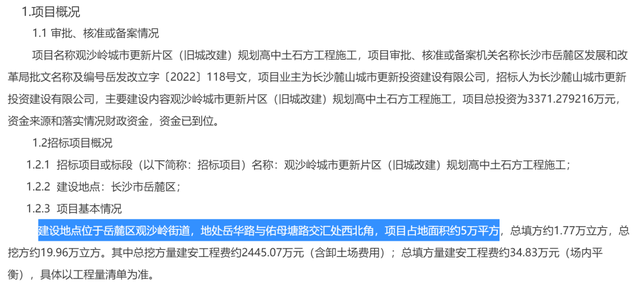 1.项目概况

1.1 审批、核准或备案情况

项目名称观沙岭城市更新片区（旧城改建）规划高中土石方工程施工，项目审批、核准或备案机关名称长沙市岳麓区发展和改革局批文名称及编号岳发改立字〔2022〕118号文，项目业主为长沙麓山城市更新投资建设有限公司，招标人为长沙麓山城市更新投资建设有限公司，主要建设内容观沙岭城市更新片区（旧城改建）规划高中土石方工程施工，项目总投资为3371.279216万元，资金来源和落实情况财政资金，资金已到位。

1.2招标项目概况

1.2.1 招标项目或标段（以下简称：招标项目）名称：观沙岭城市更新片区（旧城改建）规划高中土石方工程施工；

1.2.2 建设地点：长沙市岳麓区；

1.2.3 项目基本情况

建设地点位于岳麓区观沙岭街道，地处岳华路与佑母塘路交汇处西北角，项目占地面积约5万平方，总填方约1.77万立方，总挖方约19.96万立方。其中总挖方量建安工程费约2445.07万元（含卸土场费用）；总填方量建安工程费约34.83万元（场内平衡），具体以工程量清单为准。